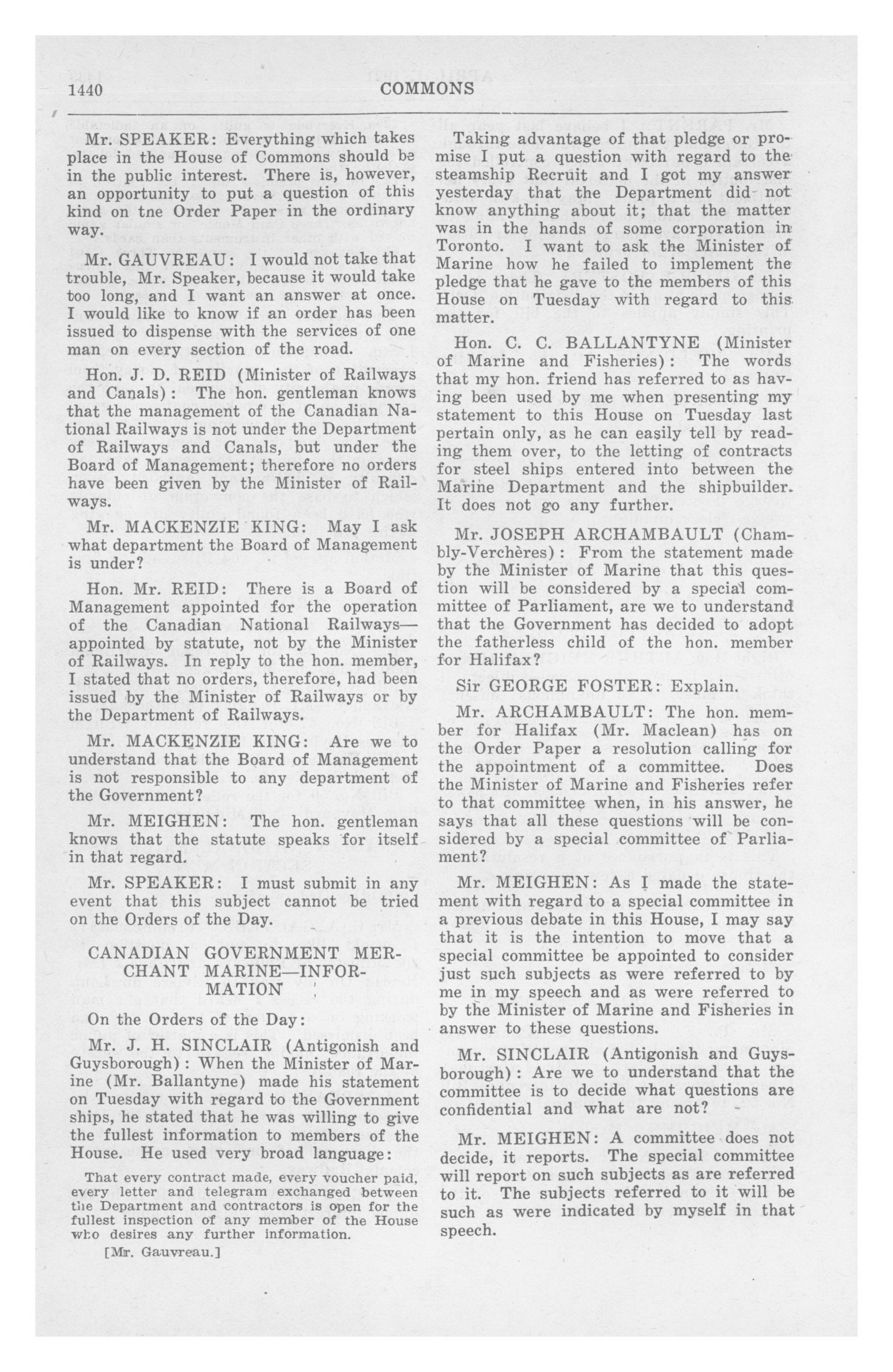 1440 COMMONS

Mr. SPEAKER: Everything which takes place in the House of Commons should be in the public interest. There is, however, an opportunity to put a question of this kind on tne Order Paper in the ordinary way.

Mr. GAUVREAU: I would not take that trouble, Mr. Speaker, because it would take too long, and I want an answer at once. I would like to know if an order has been issued to dispense with the services of one man on every section of the road.

Hon. J. D. REID (Minister of Railways and Canals): The hon. gentleman knows that the management of the Canadian National Railways is not under the Department of Railways and Canals, but under the Board of Management; therefore no orders have been given by the Minister of Railways.

Mr. MACKENZIE KING: May I ask what department the Board of Management is under?

Hon. Mr. REID: There is a Board of Management appointed for the operation of the Canadian National Railways—appointed by statute, not by the Minister of Railways. In reply to the hon. member, I stated that no orders, therefore, had been issued by the Minister of Railways or by the Department of Railways.

Mr. MACKENZIE KING: Are we to understand that the Board of Management is not responsible to any department of the Government?

Mr. MEIGHEN: The hon. gentleman knows that the statute speaks for itself in that regard.

Mr. SPEAKER: I must submit in any event that this subject cannot be tried on the Orders of the Day.

CANADIAN GOVERNMENT MERCHANT MARINE—INFORMATION

On the Orders of the Day:

Mr. J. H. SINCLAIR (Antigonish and Guysborough): When the Minister of Marine (Mr. Ballantyne) made his statement on Tuesday with regard to the Government ships, he stated that he was willing to give the fullest information to members of the House. He used very broad language:

That every contract made, every voucher paid, every letter and telegram exchanged between the Department and contractors is open for the fullest inspection of any member of the House who desires any further information.

[Mr. Gauvreau.]

Taking advantage of that pledge or promise I put a question with regard to the steamship Recruit and I got my answer yesterday that the Department did not know anything about it; that the matter was in the hands of some corporation in Toronto. I want to ask the Minister of Marine how he failed to implement the pledge that he gave to the members of this House on Tuesday with regard to this matter.

Hon. C. C. BALLANTYNE (Minister of Marine and Fisheries): The words that my hon. friend has referred to as having been used by me when presenting my statement to this House on Tuesday last pertain only, as he can easily tell by reading them over, to the letting of contracts for steel ships entered into between the Marine Department and the shipbuilder. It does not go any further.

Mr. JOSEPH ARCHAMBAULT (Chambly-Verchères): From the statement made by the Minister of Marine that this question will be considered by a special committee of Parliament, are we to understand that the Government has decided to adopt the fatherless child of the hon. member for Halifax?

Sir GEORGE FOSTER: Explain.

Mr. ARCHAMBAULT: The hon. member for Halifax (Mr. Maclean) has on the Order Paper a resolution calling for the appointment of a committee. Does the Minister of Marine and Fisheries refer to that committee when, in his answer, he says that all these questions will be considered by a special committee of Parliament?

Mr. MEIGHEN: As I made the statement with regard to a special committee in a previous debate in this House, I may say that it is the intention to move that a special committee be appointed to consider just such subjects as were referred to by me in my speech and as were referred to by the Minister of Marine and Fisheries in answer to these questions.

Mr. SINCLAIR (Antigonish and Guysborough): Are we to understand that the committee is to decide what questions are confidential and what are not?

Mr. MEIGHEN: A committee does not decide, it reports. The special committee will report on such subjects as are referred to it. The subjects referred to it will be such as were indicated by myself in that speech.